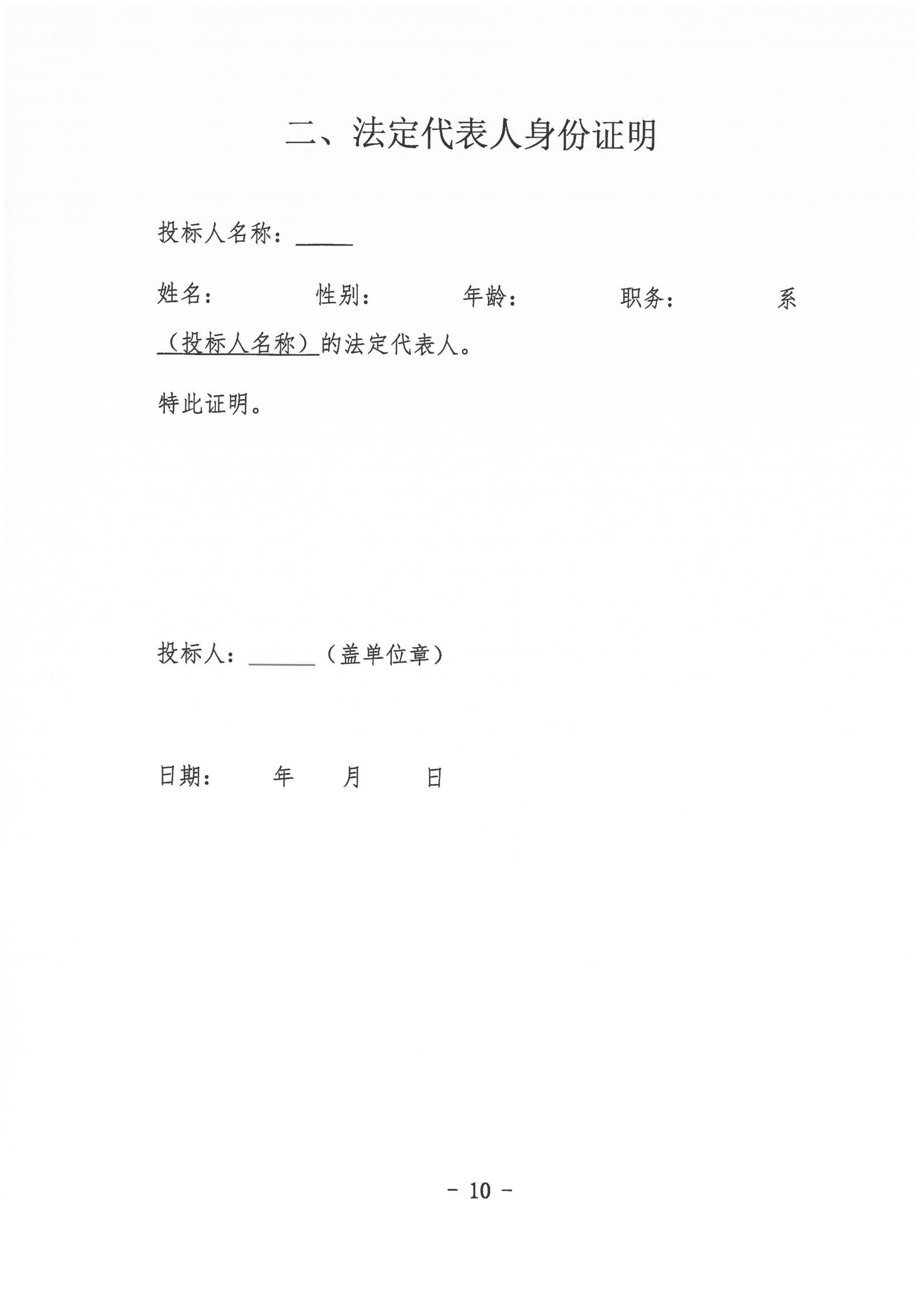 二、法定代表人身份证明

投标人名称：____

姓名： 性别： 年龄： 职务： 系（投标人名称）的法定代表人。

特此证明。

投标人：____（盖单位章）

日期： 年 月 日

- 10 -